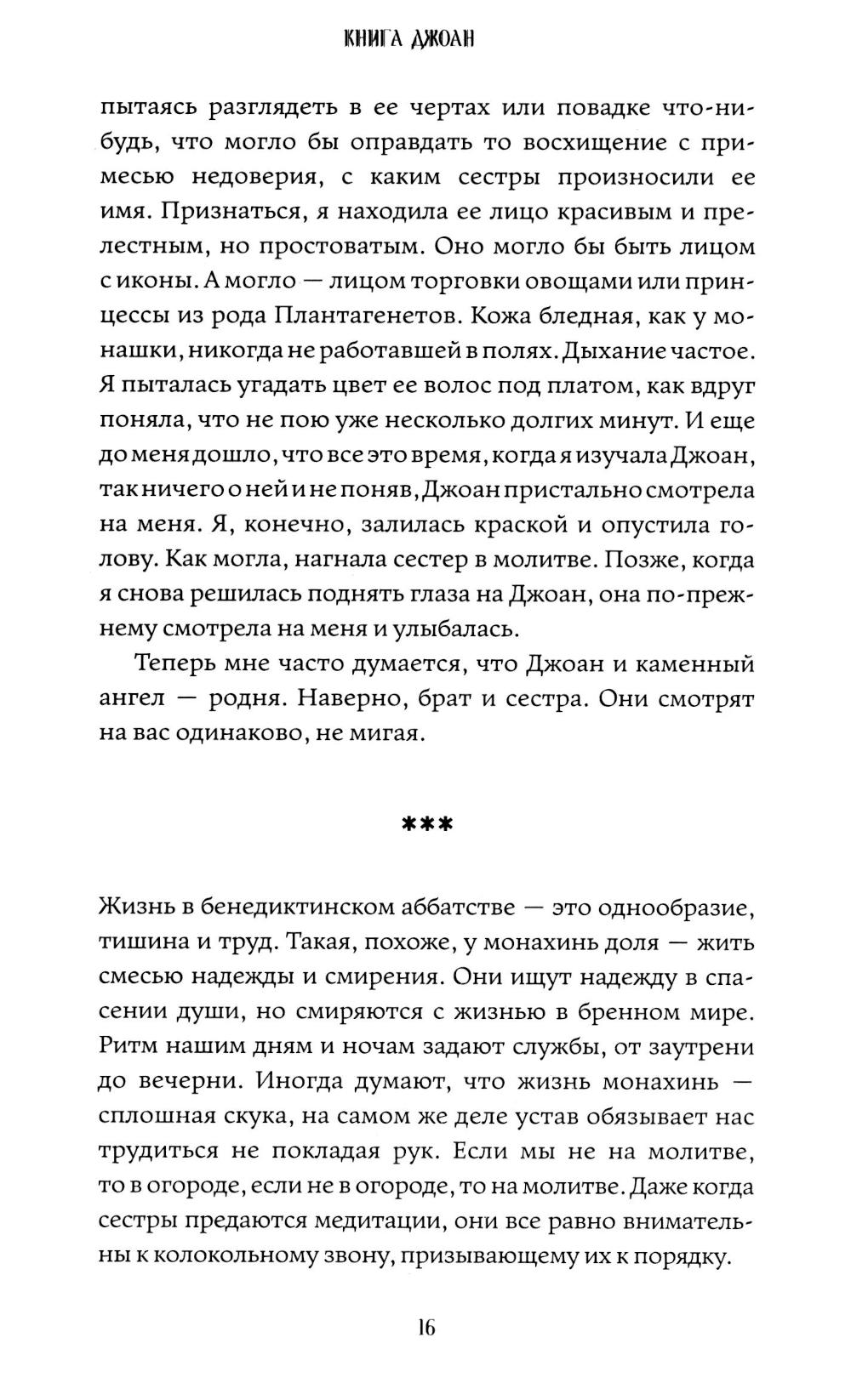 КНИГА ДЖОАН

пытаясь разглядеть в ее чертах или повадке что-нибудь, что могло бы оправдать то восхищение с примесью недоверия, с каким сестры произносили ее имя. Признаться, я находила ее лицо красивым и прелестным, но простоватым. Оно могло бы быть лицом с иконы. А могло — лицом торговки овощами или принцессы из рода Плантагенетов. Кожа бледная, как у монашки, никогда не работавшей в полях. Дыхание частое. Я пыталась угадать цвет ее волос под платом, как вдруг поняла, что не пою уже несколько долгих минут. И еще до меня дошло, что все это время, когда я изучала Джоан, так ничего о ней и не поняв, Джоан пристально смотрела на меня. Я, конечно, залилась краской и опустила голову. Как могла, нагнала сестер в молитве. Позже, когда я снова решилась поднять глаза на Джоан, она по-прежнему смотрела на меня и улыбалась.

Теперь мне часто думается, что Джоан и каменный ангел — родня. Наверно, брат и сестра. Они смотрят на вас одинаково, не мигая.

***

Жизнь в бенедиктинском аббатстве — это однообразие, тишина и труд. Такая, похоже, у монахинь доля — жить смесью надежды и смирения. Они ищут надежду в спасении души, но смиряются с жизнью в бренном мире. Ритм нашим дням и ночам задают службы, от заутрени до вечерни. Иногда думают, что жизнь монахинь — сплошная скука, на самом же деле устав обязывает нас трудиться не покладая рук. Если мы не на молитве, то в огороде, если не в огороде, то на молитве. Даже когда сестры предаются медитации, они все равно внимательны к колокольному звону, призывающему их к порядку.

16